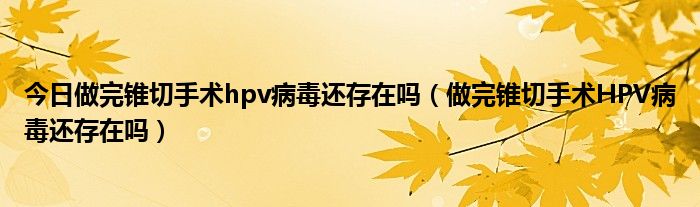 今日做完锥切手术hpv病毒还存在吗（做完锥切手术HPV病毒还存在吗）